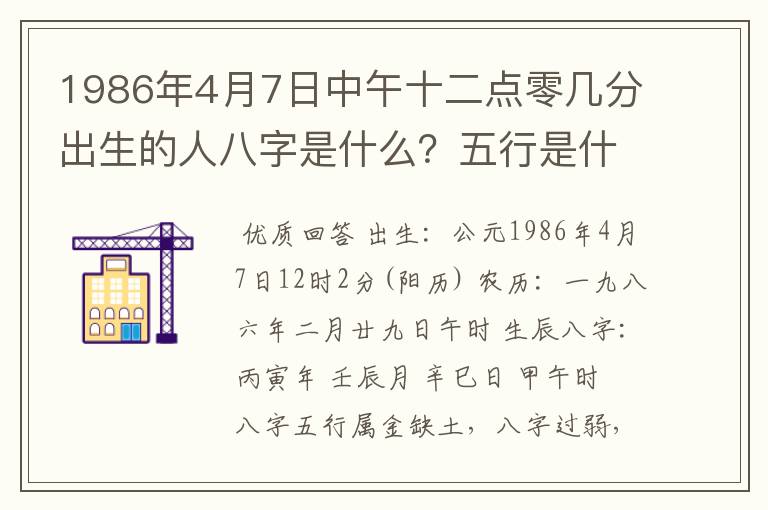 1986年4月7日中午十二点零几分出生的人八字是什么？五行是什

优质回答 出生：公元1986年4月7日12时2分（阳历）农历：一九八六年二月廿九日午时 生辰八字：丙寅年 壬辰月 辛巳日 甲午时 八字五行属金缺土，八字过弱，